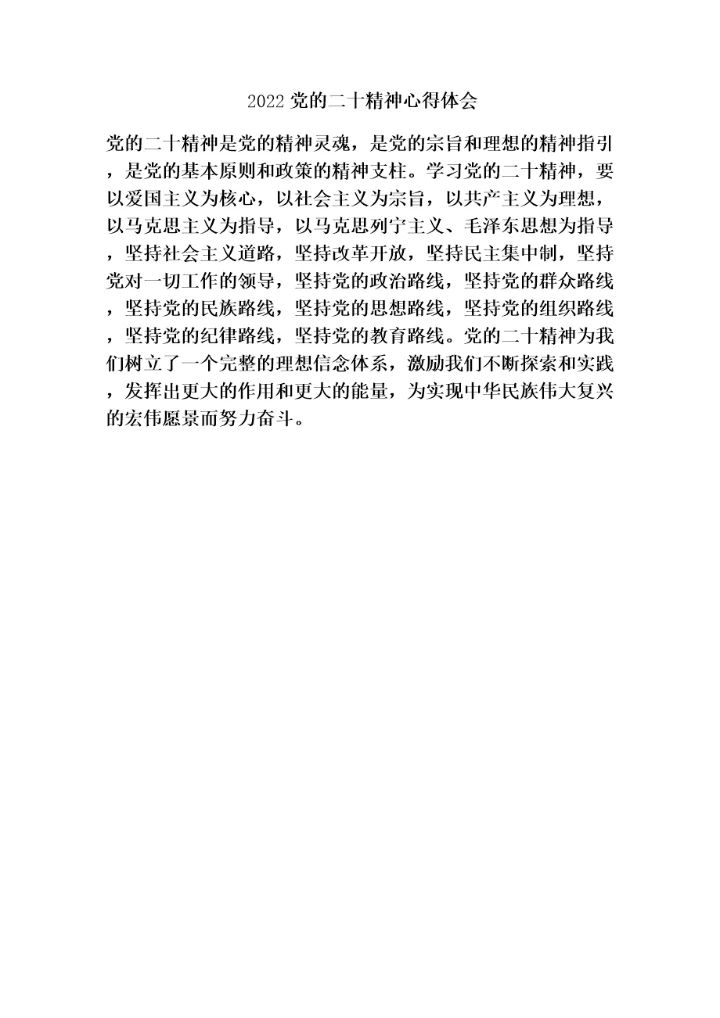 2022 党的二十精神心得体会

党的二十精神是党的精神灵魂，是党的宗旨和理想的精神指引，是党的基本原则和政策的精神支柱。学习党的二十精神，要以爱国主义为核心，以社会主义为宗旨，以共产主义为理想，以马克思主义为指导，以马克思列宁主义、毛泽东思想为指导，坚持社会主义道路，坚持改革开放，坚持民主集中制，坚持党对一切工作的领导，坚持党的政治路线，坚持党的群众路线，坚持党的民族路线，坚持党的思想路线，坚持党的组织路线，坚持党的纪律路线，坚持党的教育路线。党的二十精神为我们树立了一个完整的理想信念体系，激励我们不断探索和实践，发挥出更大的作用和更大的能量，为实现中华民族伟大复兴的宏伟愿景而努力奋斗。